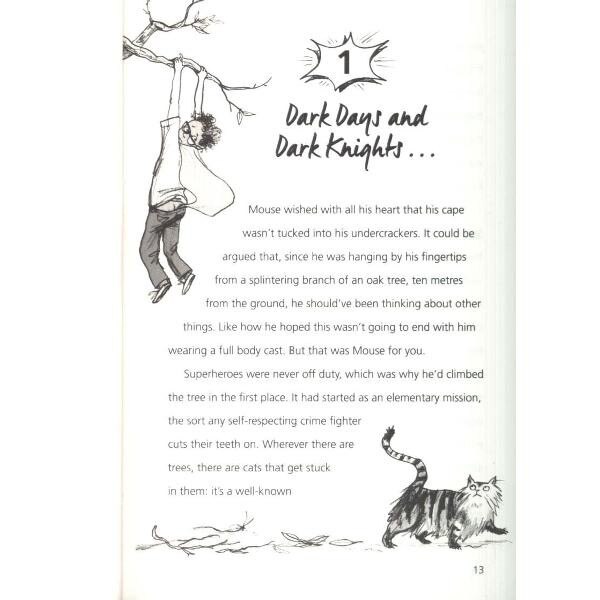 1

Dark Days and Dark Knights . . .

Mouse wished with all his heart that his cape wasn't tucked into his undercrackers. It could be argued that, since he was hanging by his fingertips from a splintering branch of an oak tree, ten metres from the ground, he should've been thinking about other things. Like how he hoped this wasn't going to end with him wearing a full body cast. But that was Mouse for you.

Superheroes were never off duty, which was why he'd climbed the tree in the first place. It had started as an elementary mission, the sort any self-respecting crime fighter cuts their teeth on. Wherever there are trees, there are cats that get stuck in them: it's a well-known

13